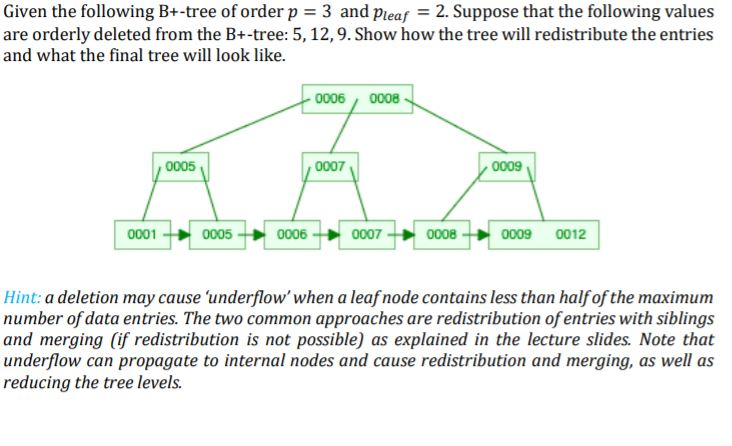 Given the following B+-tree of order $p = 3$ and $p_{leaf} = 2$. Suppose that the following values are orderly deleted from the B+-tree: 5, 12, 9. Show how the tree will redistribute the entries and what the final tree will look like.

0006 0008

0005

0007

0009

0001

0005

0006

0007

0008

0009 0012

Hint: a deletion may cause 'underflow' when a leaf node contains less than half of the maximum number of data entries. The two common approaches are redistribution of entries with siblings and merging (if redistribution is not possible) as explained in the lecture slides. Note that underflow can propagate to internal nodes and cause redistribution and merging, as well as reducing the tree levels.